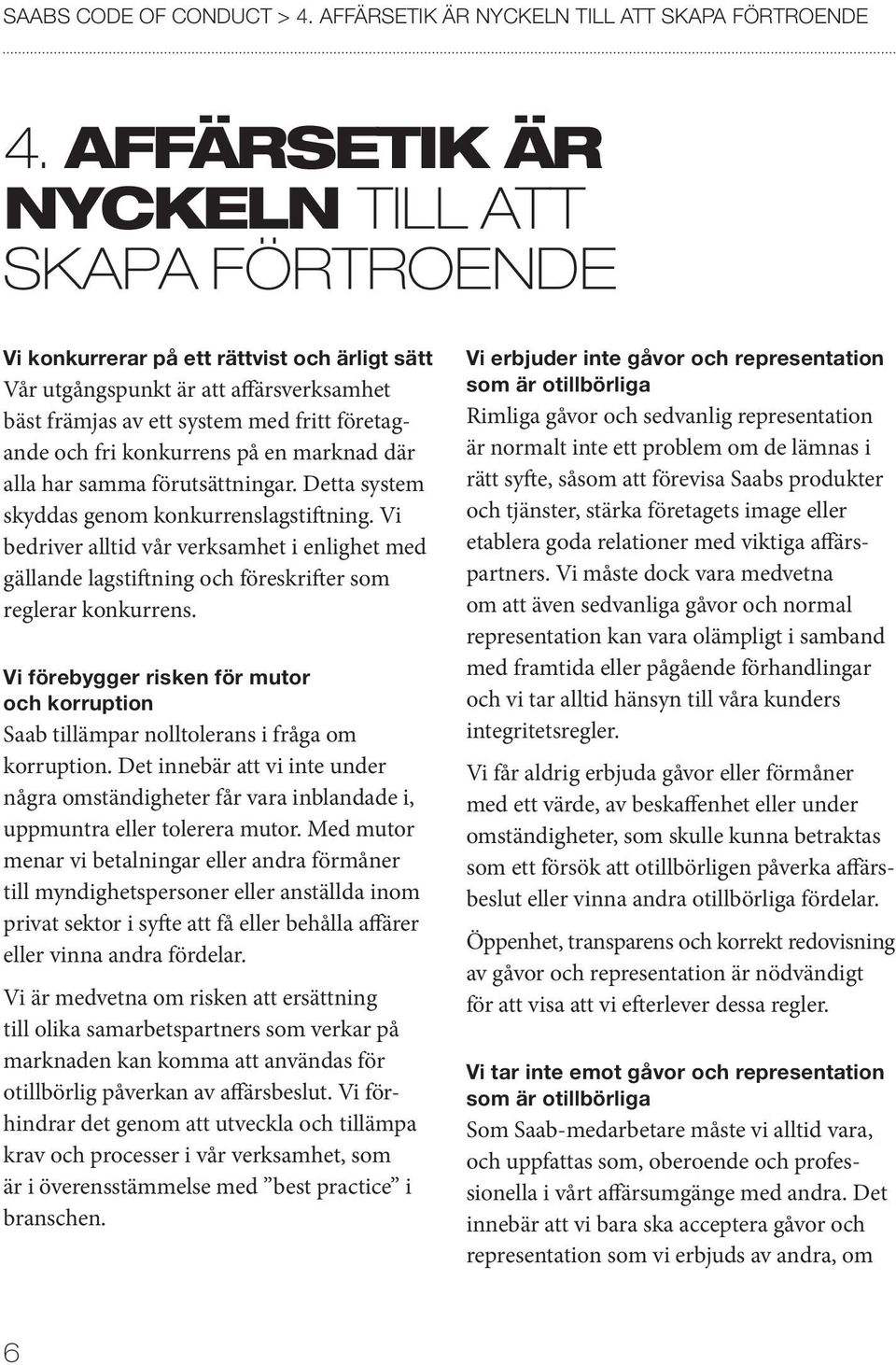 SAABS CODE OF CONDUCT > 4. AFFÄRSETIK ÄR NYCKELN TILL ATT SKAPA FÖRTROENDE

4. AFFÄRSETIK ÄR NYCKELN TILL ATT SKAPA FÖRTROENDE

Vi konkurrerar på ett rättvist och ärligt sätt
Vår utgångspunkt är att affärsverksamhet bäst främjas av ett system med fritt företagande och fri konkurrens på en marknad där alla har samma förutsättningar. Detta system skyddas genom konkurrenslagstiftning. Vi bedriver alltid vår verksamhet i enlighet med gällande lagstiftning och föreskrifter som reglerar konkurrens.

Vi förebygger risken för mutor och korruption
Saab tillämpar nolltolerans i fråga om korruption. Det innebär att vi inte under några omständigheter får vara inblandade i, uppmuntra eller tolerera mutor. Med mutor menar vi betalningar eller andra förmåner till myndighetspersoner eller anställda inom privat sektor i syfte att få eller behålla affärer eller vinna andra fördelar.

Vi är medvetna om risken att ersättning till olika samarbetspartners som verkar på marknaden kan komma att användas för otillbörlig påverkan av affärsbeslut. Vi förhindrar det genom att utveckla och tillämpa krav och processer i vår verksamhet, som är i överensstämmelse med ”best practice” i branschen.

Vi erbjuder inte gåvor och representation som är otillbörliga
Rimliga gåvor och sedvanlig representation är normalt inte ett problem om de lämnas i rätt syfte, såsom att förevisa Saabs produkter och tjänster, stärka företagets image eller etablera goda relationer med viktiga affärspartners. Vi måste dock vara medvetna om att även sedvanliga gåvor och normal representation kan vara olämpligt i samband med framtida eller pågående förhandlingar och vi tar alltid hänsyn till våra kunders integritetsregler.

Vi får aldrig erbjuda gåvor eller förmåner med ett värde, av beskaffenhet eller under omständigheter, som skulle kunna betraktas som ett försök att otillbörligen påverka affärsbeslut eller vinna andra otillbörliga fördelar.

Öppenhet, transparens och korrekt redovisning av gåvor och representation är nödvändigt för att visa att vi efterlever dessa regler.

Vi tar inte emot gåvor och representation som är otillbörliga
Som Saab-medarbetare måste vi alltid vara, och uppfattas som, oberoende och professionella i vårt affärsumgänge med andra. Det innebär att vi bara ska acceptera gåvor och representation som vi erbjuds av andra, om

6